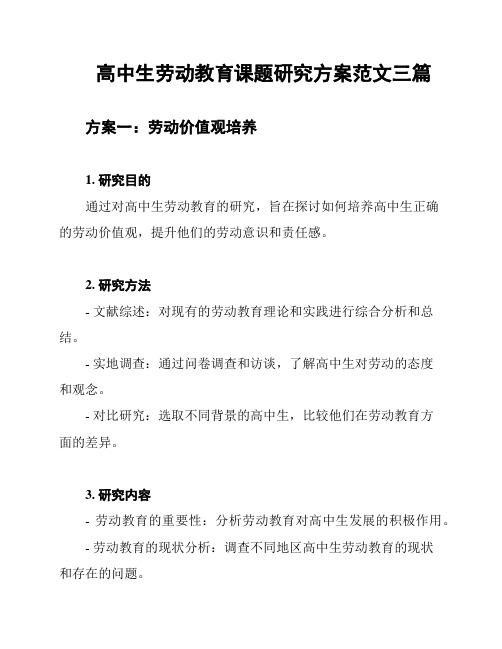 高中生劳动教育课题研究方案范文三篇

方案一：劳动价值观培养

1. 研究目的

通过对高中生劳动教育的研究，旨在探讨如何培养高中生正确的劳动价值观，提升他们的劳动意识和责任感。

2. 研究方法

- 文献综述：对现有的劳动教育理论和实践进行综合分析和总结。

- 实地调查：通过问卷调查和访谈，了解高中生对劳动的态度和观念。

- 对比研究：选取不同背景的高中生，比较他们在劳动教育方面的差异。

3. 研究内容

- 劳动教育的重要性：分析劳动教育对高中生发展的积极作用。

- 劳动教育的现状分析：调查不同地区高中生劳动教育的现状和存在的问题。